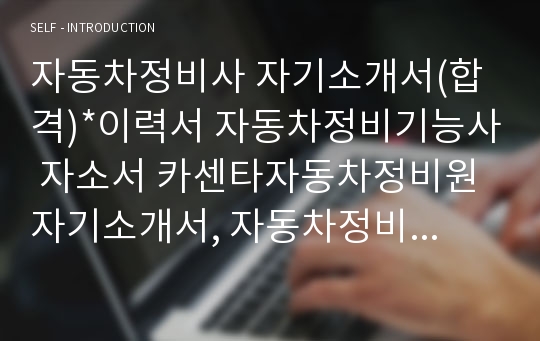 SELF - INTRODUCTION

자동차정비사 자기소개서(합격)*이력서 자동차정비기능사 자소서 카센타자동차정비원 자기소개서, 자동차정비...